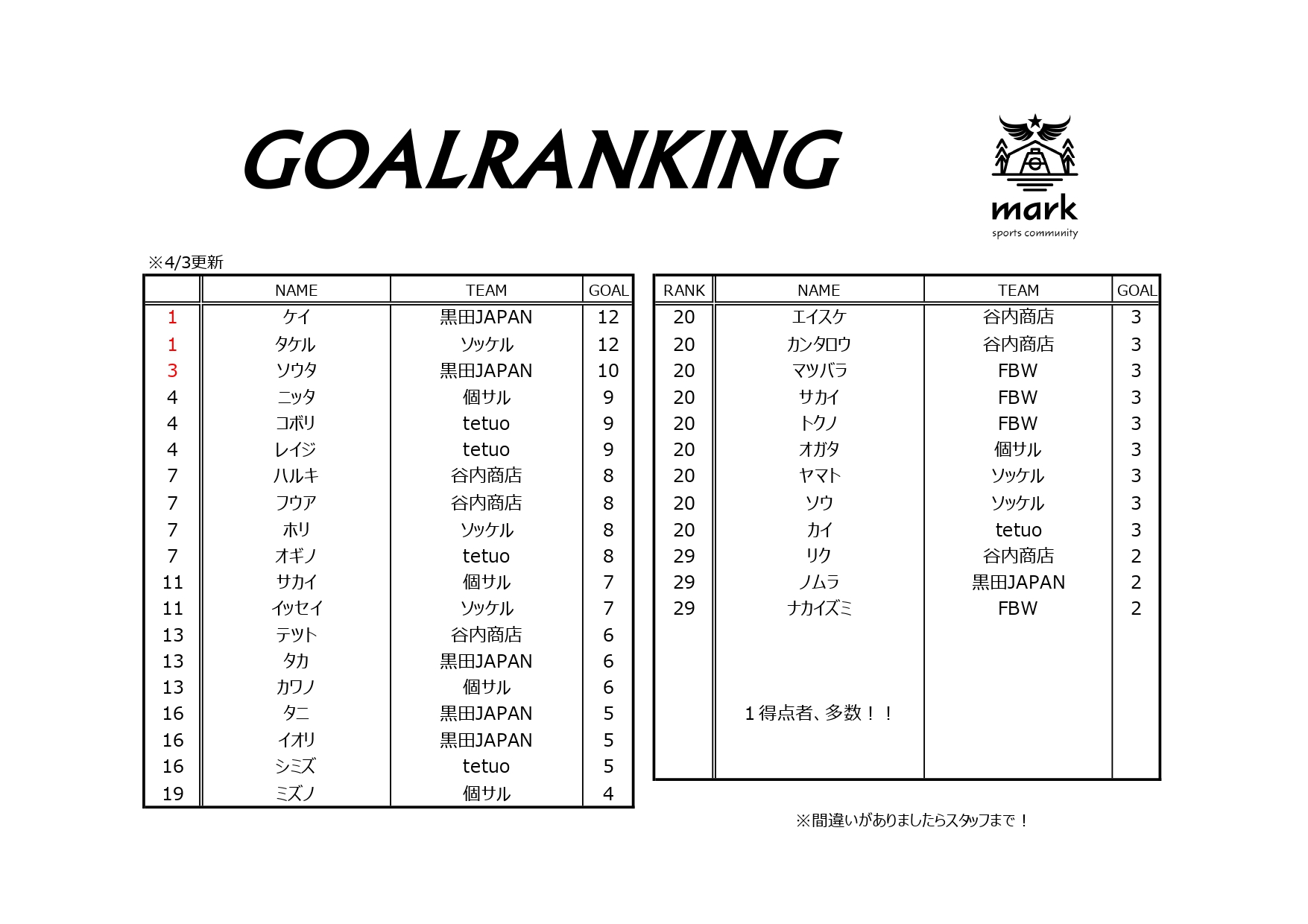 GOALRANKING

mark
sports community

※4/3更新

|  | NAME | TEAM | GOAL |
|---|---|---|---|
| 1 | ケイ | 黒田JAPAN | 12 |
| 1 | タケル | ソッケル | 12 |
| 3 | ソウタ | 黒田JAPAN | 10 |
| 4 | ニッタ | 個サル | 9 |
| 4 | コボリ | tetuo | 9 |
| 4 | レイジ | tetuo | 9 |
| 7 | ハルキ | 谷内商店 | 8 |
| 7 | フウア | 谷内商店 | 8 |
| 7 | ホリ | ソッケル | 8 |
| 7 | オギノ | tetuo | 8 |
| 11 | サカイ | 個サル | 7 |
| 11 | イッセイ | ソッケル | 7 |
| 13 | テツト | 谷内商店 | 6 |
| 13 | タカ | 黒田JAPAN | 6 |
| 13 | カワノ | 個サル | 6 |
| 16 | タニ | 黒田JAPAN | 5 |
| 16 | イオリ | 黒田JAPAN | 5 |
| 16 | シミズ | tetuo | 5 |
| 19 | ミズノ | 個サル | 4 |

| RANK | NAME | TEAM | GOAL |
|---|---|---|---|
| 20 | エイスケ | 谷内商店 | 3 |
| 20 | カンタロウ | 谷内商店 | 3 |
| 20 | マツバラ | FBW | 3 |
| 20 | サカイ | FBW | 3 |
| 20 | トクノ | FBW | 3 |
| 20 | オガタ | 個サル | 3 |
| 20 | ヤマト | ソッケル | 3 |
| 20 | ソウ | ソッケル | 3 |
| 20 | カイ | tetuo | 3 |
| 29 | リク | 谷内商店 | 2 |
| 29 | ノムラ | 黒田JAPAN | 2 |
| 29 | ナカイズミ | FBW | 2 |
|  | 1得点者、多数！！ |  |  |

※間違いがありましたらスタッフまで！